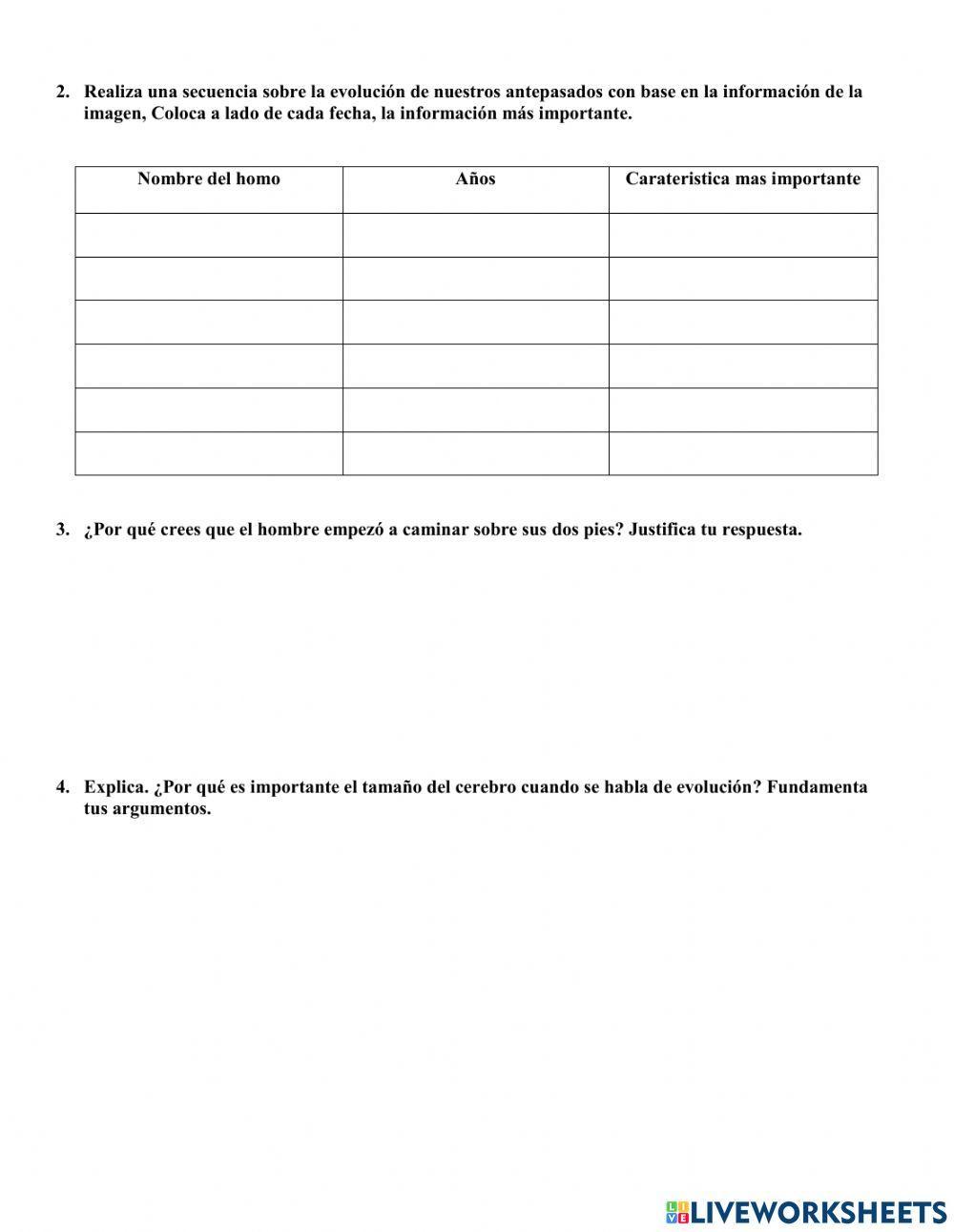 2. Realiza una secuencia sobre la evolución de nuestros antepasados con base en la información de la imagen, Coloca a lado de cada fecha, la información más importante.

| Nombre del homo | Años | Carateristica mas importante |
|---|---|---|
| | | |
| | | |
| | | |
| | | |
| | | |
| | | |

3. ¿Por qué crees que el hombre empezó a caminar sobre sus dos pies? Justifica tu respuesta.

4. Explica. ¿Por qué es importante el tamaño del cerebro cuando se habla de evolución? Fundamenta tus argumentos.

LIVEWORKSHEETS